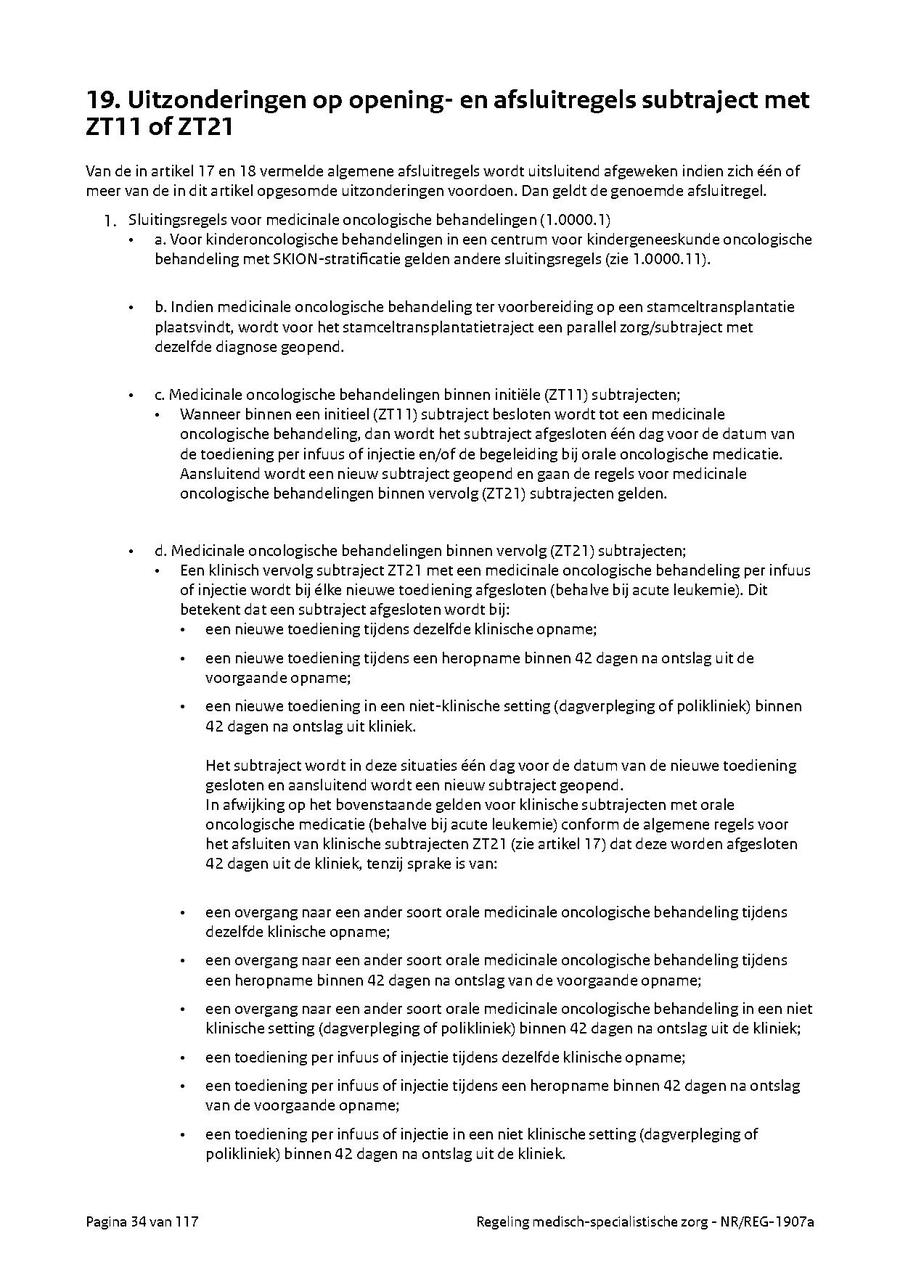 19. Uitzonderingen op opening- en afsluitregels subtraject met ZT11 of ZT21

Van de in artikel 17 en 18 vermelde algemene afsluitregels wordt uitsluitend afgeweken indien zich één of meer van de in dit artikel opgesomde uitzonderingen voordoen. Dan geldt de genoemde afsluitregel.

1. Sluitingsregels voor medicinale oncologische behandelingen (1.0000.1)
• a. Voor kinderoncologische behandelingen in een centrum voor kindergeneeskunde oncologische behandeling met SKION-stratificatie gelden andere sluitingsregels (zie 1.0000.11).

• b. Indien medicinale oncologische behandeling ter voorbereiding op een stamceltransplantatie plaatsvindt, wordt voor het stamceltransplantatietraject een parallel zorg/subtraject met dezelfde diagnose geopend.

• c. Medicinale oncologische behandelingen binnen initiële (ZT11) subtrajecten;
• Wanneer binnen een initieel (ZT11) subtraject besloten wordt tot een medicinale oncologische behandeling, dan wordt het subtraject afgesloten één dag voor de datum van de toediening per infuus of injectie en/of de begeleiding bij orale oncologische medicatie. Aansluitend wordt een nieuw subtraject geopend en gaan de regels voor medicinale oncologische behandelingen binnen vervolg (ZT21) subtrajecten gelden.

• d. Medicinale oncologische behandelingen binnen vervolg (ZT21) subtrajecten;
• Een klinisch vervolg subtraject ZT21 met een medicinale oncologische behandeling per infuus of injectie wordt bij élke nieuwe toediening afgesloten (behalve bij acute leukemie). Dit betekent dat een subtraject afgesloten wordt bij:
• een nieuwe toediening tijdens dezelfde klinische opname;
• een nieuwe toediening tijdens een heropname binnen 42 dagen na ontslag uit de voorgaande opname;
• een nieuwe toediening in een niet-klinische setting (dagverpleging of polikliniek) binnen 42 dagen na ontslag uit kliniek.

Het subtraject wordt in deze situaties één dag voor de datum van de nieuwe toediening gesloten en aansluitend wordt een nieuw subtraject geopend.
In afwijking op het bovenstaande gelden voor klinische subtrajecten met orale oncologische medicatie (behalve bij acute leukemie) conform de algemene regels voor het afsluiten van klinische subtrajecten ZT21 (zie artikel 17) dat deze worden afgesloten 42 dagen uit de kliniek, tenzij sprake is van:

• een overgang naar een ander soort orale medicinale oncologische behandeling tijdens dezelfde klinische opname;
• een overgang naar een ander soort orale medicinale oncologische behandeling tijdens een heropname binnen 42 dagen na ontslag van de voorgaande opname;
• een overgang naar een ander soort orale medicinale oncologische behandeling in een niet klinische setting (dagverpleging of polikliniek) binnen 42 dagen na ontslag uit de kliniek;
• een toediening per infuus of injectie tijdens dezelfde klinische opname;
• een toediening per infuus of injectie tijdens een heropname binnen 42 dagen na ontslag van de voorgaande opname;
• een toediening per infuus of injectie in een niet klinische setting (dagverpleging of polikliniek) binnen 42 dagen na ontslag uit de kliniek.

Pagina 34 van 117

Regeling medisch-specialistische zorg - NR/REG-1907a